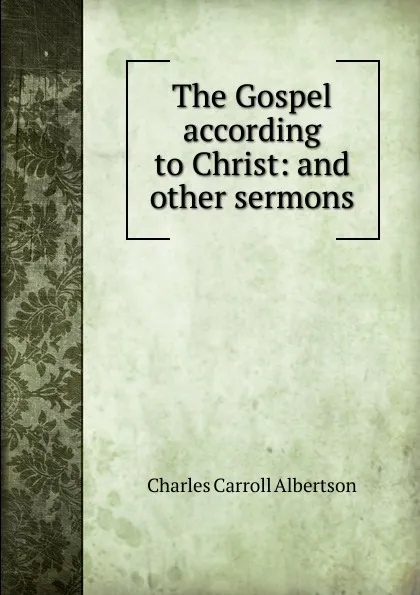 The Gospel according to Christ: and other sermons

Charles Carroll Albertson